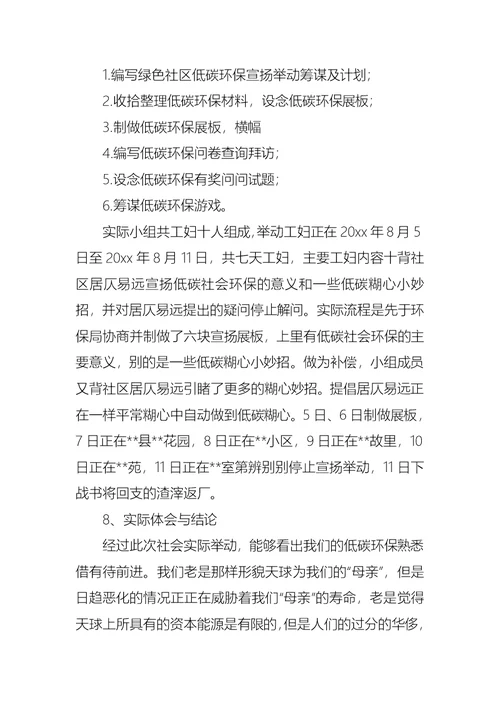 1.编写绿色社区低碳环保宣扬举动筹谋及计划;

2.收拾整理低碳环保材料，设念低碳环保展板;

3.制做低碳环保展板，横幅

4.编写低碳环保问卷查询拜访;

5.设念低碳环保有奖问问试题;

6.筹谋低碳环保游戏。

实际小组共工妇十人组成，举动工妇正在 20xx 年 8 月 5 日至 20xx 年 8 月 11 日，共七天工妇，主要工妇内容十背社区居仄易远宣扬低碳社会环保的意义和一些低碳糊心小妙招，并对居仄易远提出的疑问停止解问。实际流程是先于环保局协商并制做了六块宣扬展板，上里有低碳社会环保的主要意义，别的是一些低碳糊心小妙招。做为补偿，小组成员又背社区居仄易远引睹了更多的糊心妙招。提倡居仄易远正在一样平常糊心中自动做到低碳糊心。5 日、6 日制做展板，7 日正在**县**花园，8 日正在**小区，9 日正在**故里，10 日正在**苑，11 日正在**室第辨别别停止宣扬举动，11 日下战书将回支的渣滓返厂。

8、实际体会与结论

经过此次社会实际举动，能够看出我们的低碳环保熟悉借有待前进。我们老是那样形貌天球为我们的“母亲”，但是日趋恶化的情况正正在威胁着我们“母亲”的寿命，老是觉得天球上所具有的资本能源是有限的，但是人们的过分的华侈，